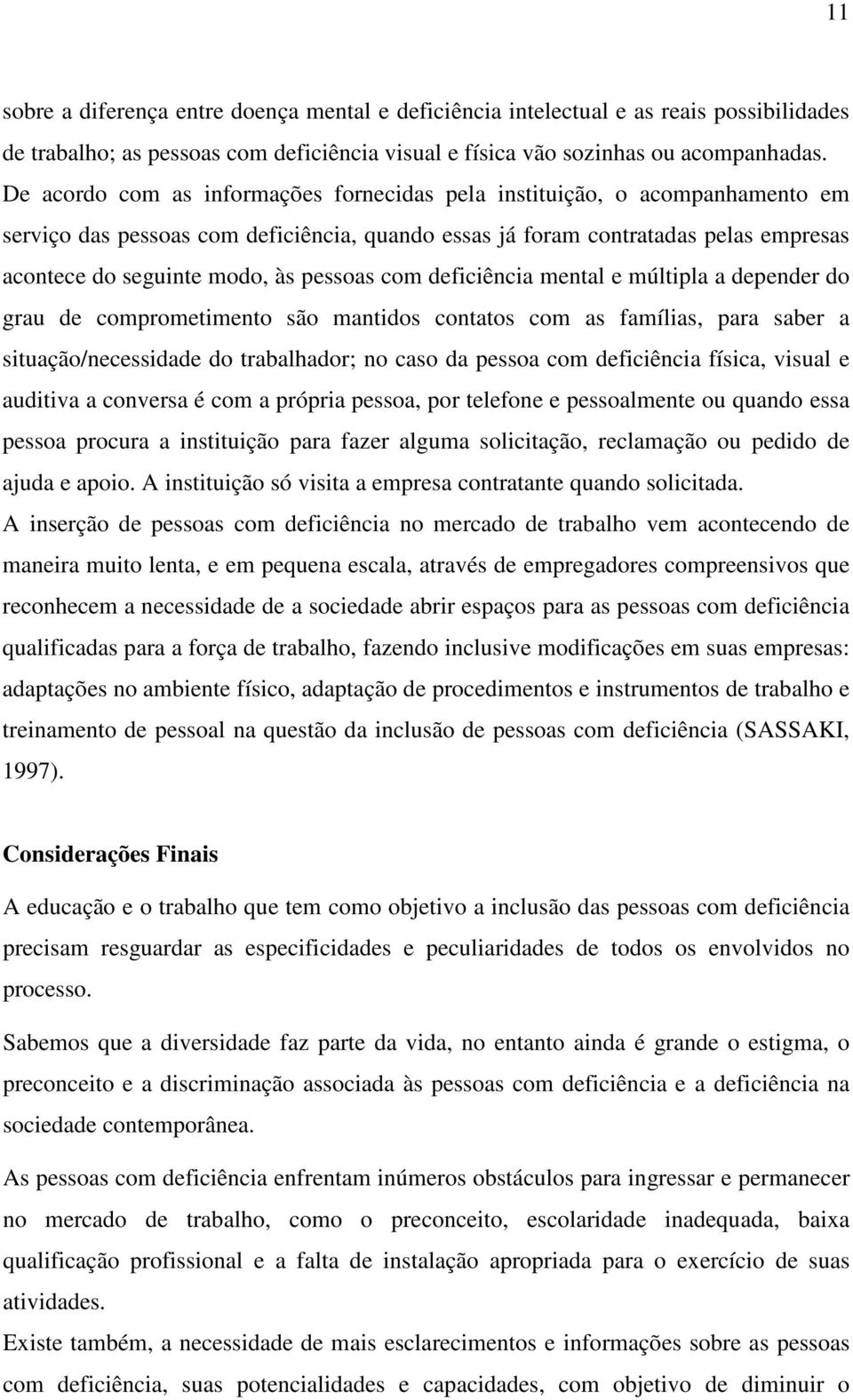 11

sobre a diferença entre doença mental e deficiência intelectual e as reais possibilidades de trabalho; as pessoas com deficiência visual e física vão sozinhas ou acompanhadas. De acordo com as informações fornecidas pela instituição, o acompanhamento em serviço das pessoas com deficiência, quando essas já foram contratadas pelas empresas acontece do seguinte modo, às pessoas com deficiência mental e múltipla a depender do grau de comprometimento são mantidos contatos com as famílias, para saber a situação/necessidade do trabalhador; no caso da pessoa com deficiência física, visual e auditiva a conversa é com a própria pessoa, por telefone e pessoalmente ou quando essa pessoa procura a instituição para fazer alguma solicitação, reclamação ou pedido de ajuda e apoio. A instituição só visita a empresa contratante quando solicitada.
A inserção de pessoas com deficiência no mercado de trabalho vem acontecendo de maneira muito lenta, e em pequena escala, através de empregadores compreensivos que reconhecem a necessidade de a sociedade abrir espaços para as pessoas com deficiência qualificadas para a força de trabalho, fazendo inclusive modificações em suas empresas: adaptações no ambiente físico, adaptação de procedimentos e instrumentos de trabalho e treinamento de pessoal na questão da inclusão de pessoas com deficiência (SASSAKI, 1997).

Considerações Finais

A educação e o trabalho que tem como objetivo a inclusão das pessoas com deficiência precisam resguardar as especificidades e peculiaridades de todos os envolvidos no processo.

Sabemos que a diversidade faz parte da vida, no entanto ainda é grande o estigma, o preconceito e a discriminação associada às pessoas com deficiência e a deficiência na sociedade contemporânea.

As pessoas com deficiência enfrentam inúmeros obstáculos para ingressar e permanecer no mercado de trabalho, como o preconceito, escolaridade inadequada, baixa qualificação profissional e a falta de instalação apropriada para o exercício de suas atividades.
Existe também, a necessidade de mais esclarecimentos e informações sobre as pessoas com deficiência, suas potencialidades e capacidades, com objetivo de diminuir o